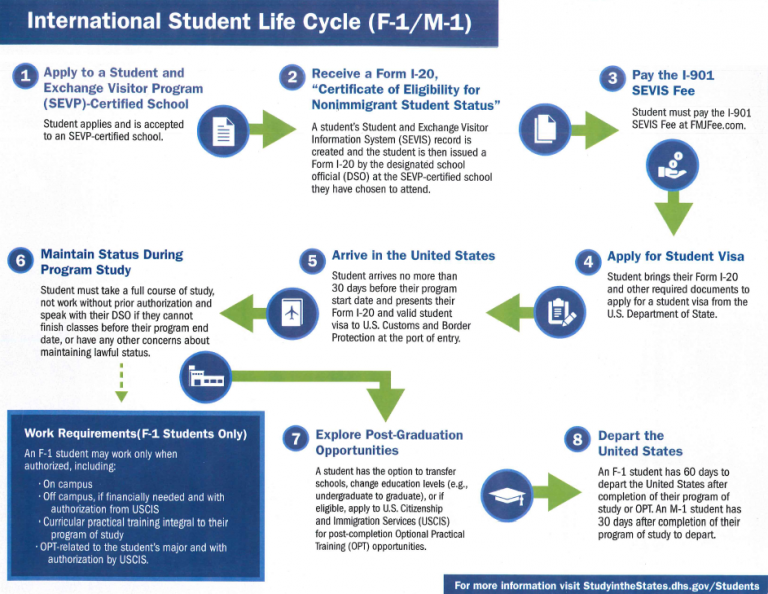 International Student Life Cycle (F-1/M-1)

1 Apply to a Student and Exchange Visitor Program (SEVP)-Certified School

Student applies and is accepted to an SEVP-certified school.

2 Receive a Form I-20, "Certificate of Eligibility for Nonimmigrant Student Status"

A student's Student and Exchange Visitor Information System (SEVIS) record is created and the student is then issued a Form I-20 by the designated school official (DSO) at the SEVP-certified school they have chosen to attend.

3 Pay the I-901 SEVIS Fee

Student must pay the I-901 SEVIS Fee at FMJFee.com.

4 Apply for Student Visa

Student brings their Form I-20 and other required documents to apply for a student visa from the U.S. Department of State.

5 Arrive in the United States

Student arrives no more than 30 days before their program start date and presents their Form I-20 and valid student visa to U.S. Customs and Border Protection at the port of entry.

6 Maintain Status During Program Study

Student must take a full course of study, not work without prior authorization and speak with their DSO if they cannot finish classes before their program end date, or have any other concerns about maintaining lawful status.

Work Requirements(F-1 Students Only)

An F-1 student may work only when authorized, including:

· On campus
· Off campus, if financially needed and with authorization from USCIS
· Curricular practical training integral to their program of study
· OPT-related to the student's major and with authorization by USCIS.

7 Explore Post-Graduation Opportunities

A student has the option to transfer schools, change education levels (e.g., undergraduate to graduate), or if eligible, apply to U.S. Citizenship and Immigration Services (USCIS) for post-completion Optional Practical Training (OPT) opportunities.

8 Depart the United States

An F-1 student has 60 days to depart the United States after completion of their program of study or OPT. An M-1 student has 30 days after completion of their program of study to depart.

For more information visit StudyintheStates.dhs.gov/Students